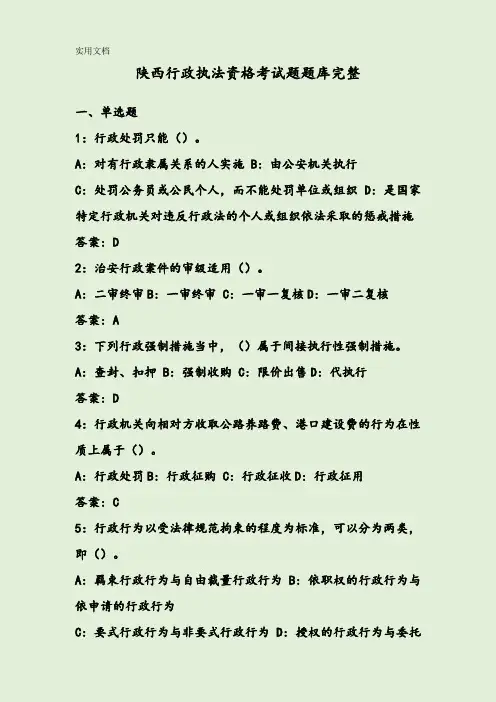 实用文档

陕西行政执法资格考试题题库完整

一、单选题

1：行政处罚只能（）。

A：对有行政隶属关系的人实施 B：由公安机关执行

C：处罚公务员或公民个人，而不能处罚单位或组织 D：是国家特定行政机关对违反行政法的个人或组织依法采取的惩戒措施

答案：D

2：治安行政案件的审级适用（）。

A：二审终审 B：一审终审 C：一审一复核 D：一审二复核

答案：A

3：下列行政强制措施当中，（）属于间接执行性强制措施。

A：查封、扣押 B：强制收购 C：限价出售 D：代执行

答案：D

4：行政机关向相对方收取公路养路费、港口建设费的行为在性质上属于（）。

A：行政处罚 B：行政征购 C：行政征收 D：行政征用

答案：C

5：行政行为以受法律规范拘束的程度为标准，可以分为两类，即（）。

A：羁束行政行为与自由裁量行政行为 B：依职权的行政行为与依申请的行政行为

C：要式行政行为与非要式行政行为 D：授权的行政行为与委托